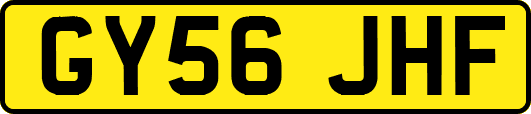 GY56 JHF